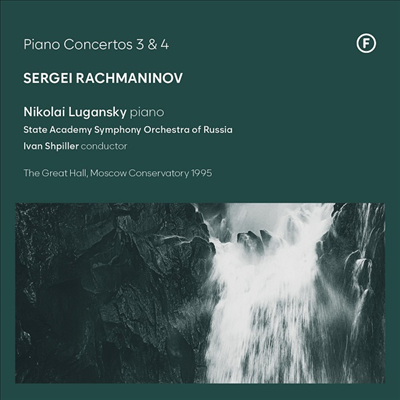 Piano Concertos 3 & 4

F

SERGEI RACHMANINOV

Nikolai Lugansky piano
State Academy Symphony Orchestra of Russia
Ivan Shpiller conductor

The Great Hall, Moscow Conservatory 1995